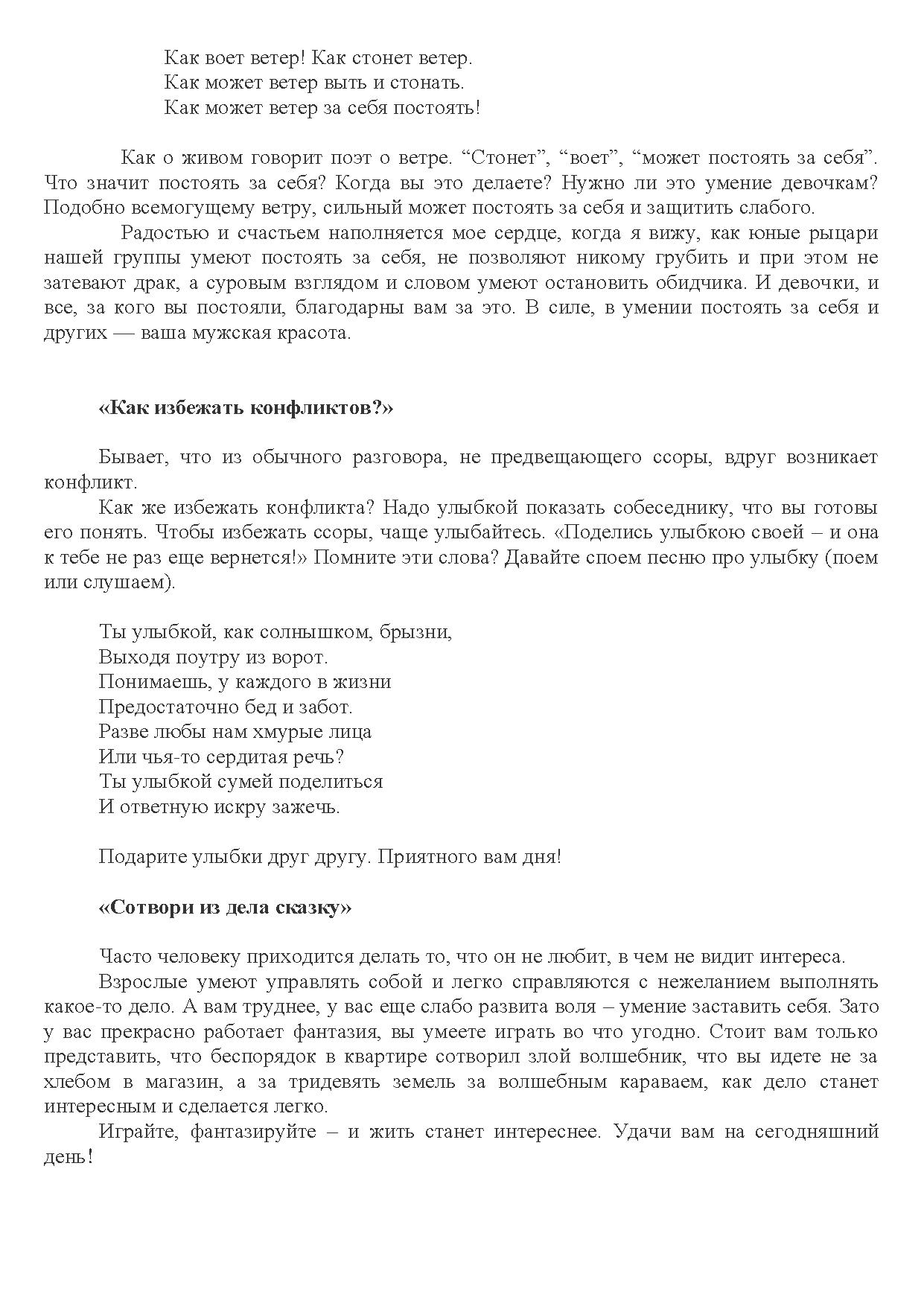 Как воет ветер! Как стонет ветер.
Как может ветер выть и стонать.
Как может ветер за себя постоять!

Как о живом говорит поэт о ветре. “Стонет”, “воет”, “может постоять за себя”. Что значит постоять за себя? Когда вы это делаете? Нужно ли это умение девочкам? Подобно всемогущему ветру, сильный может постоять за себя и защитить слабого.

Радостью и счастьем наполняется мое сердце, когда я вижу, как юные рыцари нашей группы умеют постоять за себя, не позволяют никому грубить и при этом не затевают драк, а суровым взглядом и словом умеют остановить обидчика. И девочки, и все, за кого вы постояли, благодарны вам за это. В силе, в умении постоять за себя и других — ваша мужская красота.

«Как избежать конфликтов?»

Бывает, что из обычного разговора, не предвещающего ссоры, вдруг возникает конфликт.

Как же избежать конфликта? Надо улыбкой показать собеседнику, что вы готовы его понять. Чтобы избежать ссоры, чаще улыбайтесь. «Поделись улыбкою своей – и она к тебе не раз еще вернется!» Помните эти слова? Давайте споем песню про улыбку (поем или слушаем).

Ты улыбкой, как солнышком, брызни,
Выходя поутру из ворот.
Понимаешь, у каждого в жизни
Предостаточно бед и забот.
Разве любы нам хмурые лица
Или чья-то сердитая речь?
Ты улыбкой сумей поделиться
И ответную искру зажечь.

Подарите улыбки друг другу. Приятного вам дня!

«Сотвори из дела сказку»

Часто человеку приходится делать то, что он не любит, в чем не видит интереса.

Взрослые умеют управлять собой и легко справляются с нежеланием выполнять какое-то дело. А вам труднее, у вас еще слабо развита воля – умение заставить себя. Зато у вас прекрасно работает фантазия, вы умеете играть во что угодно. Стоит вам только представить, что беспорядок в квартире сотворил злой волшебник, что вы идете не за хлебом в магазин, а за тридевять земель за волшебным караваем, как дело станет интересным и сделается легко.

Играйте, фантазируйте – и жить станет интереснее. Удачи вам на сегодняшний день!